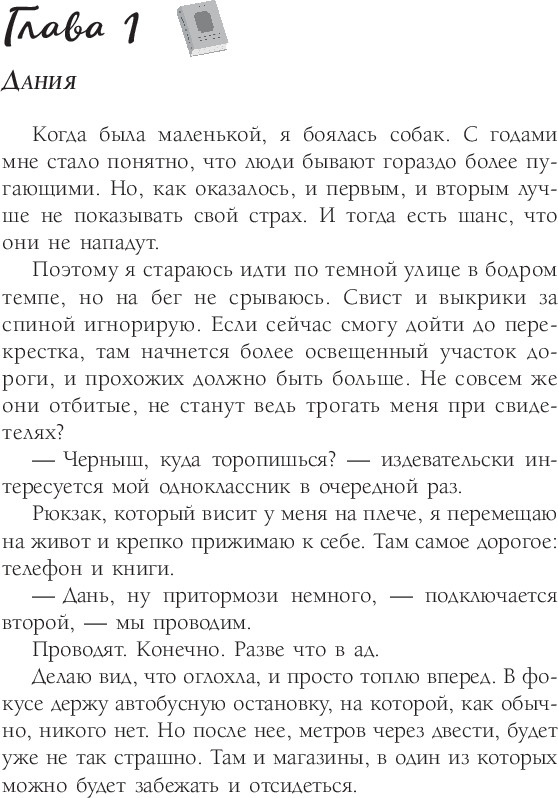 Глава 1

Дания

Когда была маленькой, я боялась собак. С годами мне стало понятно, что люди бывают гораздо более пугающими. Но, как оказалось, и первым, и вторым лучше не показывать свой страх. И тогда есть шанс, что они не нападут.

Поэтому я стараюсь идти по темной улице в бодром темпе, но на бег не срываюсь. Свист и выкрики за спиной игнорирую. Если сейчас смогу дойти до перекрестка, там начнется более освещенный участок дороги, и прохожих должно быть больше. Не совсем же они отбитые, не станут ведь трогать меня при свидетелях?

— Черныш, куда торопишься? — издевательски интересуется мой одноклассник в очередной раз.

Рюкзак, который висит у меня на плече, я перемещаю на живот и крепко прижимаю к себе. Там самое дорогое: телефон и книги.

— Дань, ну притормози немного, — подключается второй, — мы проводим.

Проводят. Конечно. Разве что в ад.

Делаю вид, что оглохла, и просто топлю вперед. В фокусе держу автобусную остановку, на которой, как обычно, никого нет. Но после нее, метров через двести, будет уже не так страшно. Там и магазины, в один из которых можно будет забежать и отсидеться.